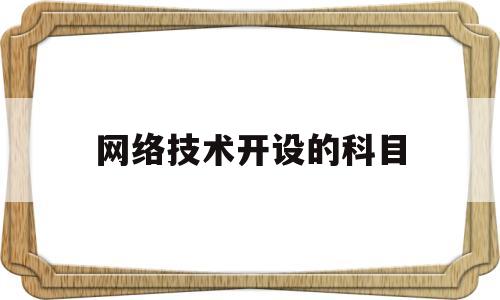 网络技术开设的科目